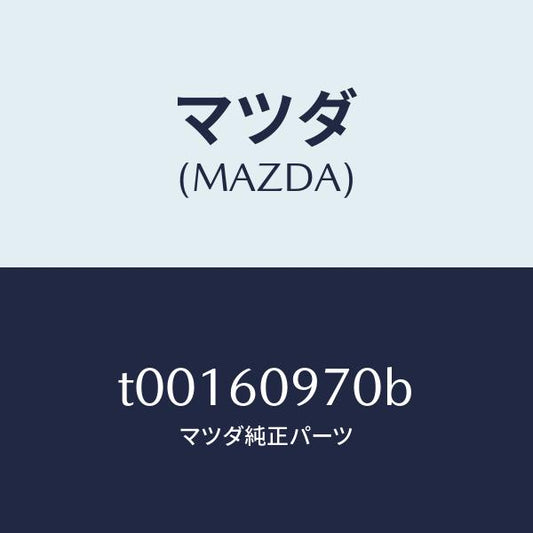 マツダ
(MAZDA)

t00160970b
マツダ純正パーツ